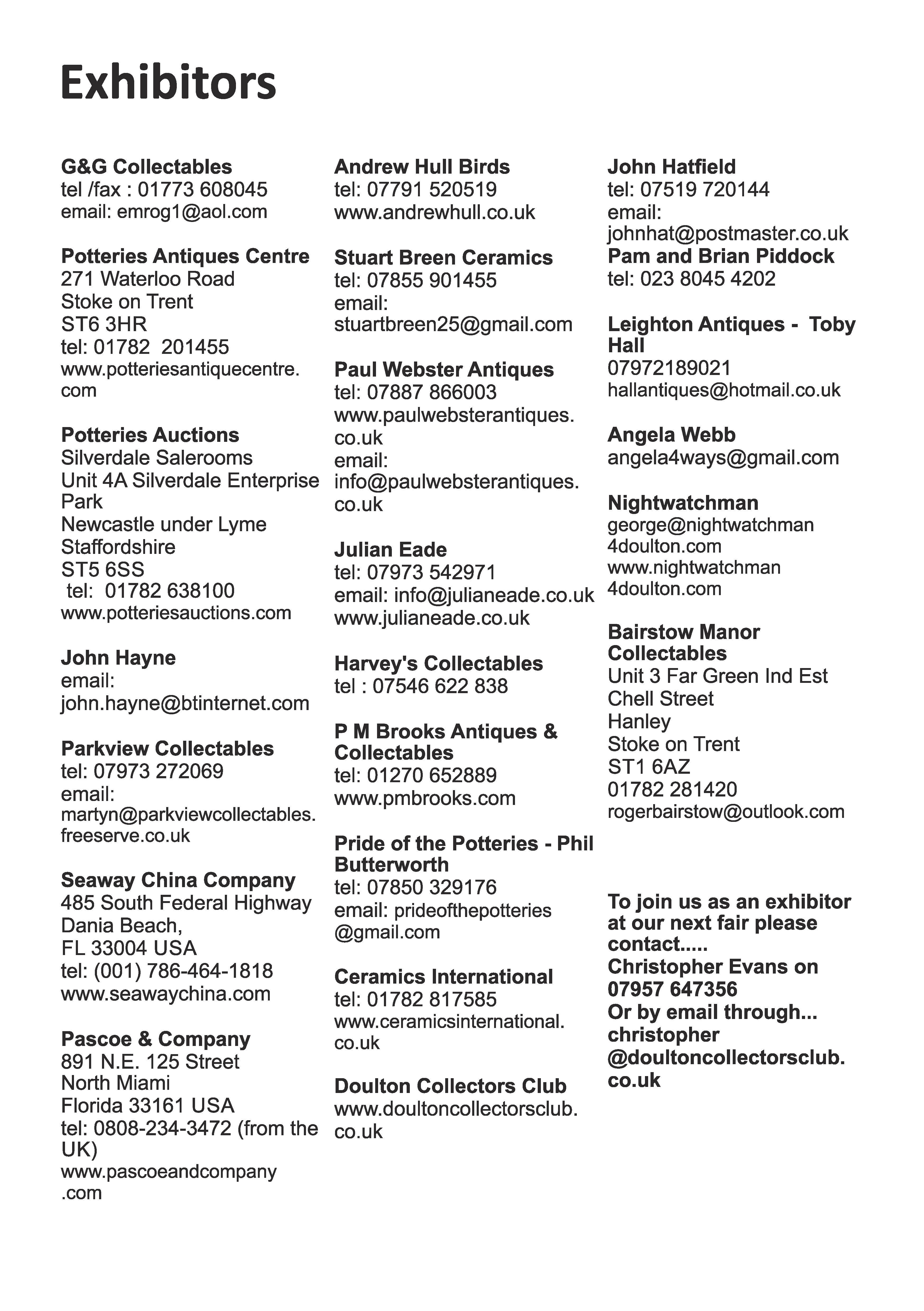 Exhibitors

G&G Collectables
tel /fax : 01773 608045
email: emrog1@aol.com

Potteries Antiques Centre
271 Waterloo Road
Stoke on Trent
ST6 3HR
tel: 01782 201455
www.potteriesantiquecentre.com

Potteries Auctions
Silverdale Salerooms
Unit 4A Silverdale Enterprise Park
Newcastle under Lyme
Staffordshire
ST5 6SS
tel: 01782 638100
www.potteriesauctions.com

John Hayne
email:
john.hayne@btinternet.com

Parkview Collectables
tel: 07973 272069
email:
martyn@parkviewcollectables.freeserve.co.uk

Seaway China Company
485 South Federal Highway
Dania Beach,
FL 33004 USA
tel: (001) 786-464-1818
www.seawaychina.com

Pascoe & Company
891 N.E. 125 Street
North Miami
Florida 33161 USA
tel: 0808-234-3472 (from the UK)
www.pascoeandcompany.com

Andrew Hull Birds
tel: 07791 520519
www.andrewhull.co.uk

Stuart Breen Ceramics
tel: 07855 901455
email:
stuartbreen25@gmail.com

Paul Webster Antiques
tel: 07887 866003
www.paulwebsterantiques.co.uk
email:
info@paulwebsterantiques.co.uk

Julian Eade
tel: 07973 542971
email: info@julianeade.co.uk
www.julianeade.co.uk

Harvey's Collectables
tel : 07546 622 838

P M Brooks Antiques & Collectables
tel: 01270 652889
www.pmbrooks.com

Pride of the Potteries - Phil Butterworth
tel: 07850 329176
email: prideofthepotteries@gmail.com

Ceramics International
tel: 01782 817585
www.ceramicsinternational.co.uk

Doulton Collectors Club
www.doultoncollectorsclub.co.uk

John Hatfield
tel: 07519 720144
email:
johnhat@postmaster.co.uk
Pam and Brian Piddock
tel: 023 8045 4202

Leighton Antiques - Toby Hall
07972189021
hallantiques@hotmail.co.uk

Angela Webb
angela4ways@gmail.com

Nightwatchman
george@nightwatchman4doulton.com
www.nightwatchman4doulton.com

Bairstow Manor Collectables
Unit 3 Far Green Ind Est
Chell Street
Hanley
Stoke on Trent
ST1 6AZ
01782 281420
rogerbairstow@outlook.com

To join us as an exhibitor at our next fair please contact.....
Christopher Evans on 07957 647356
Or by email through...
christopher@doultoncollectorsclub.co.uk